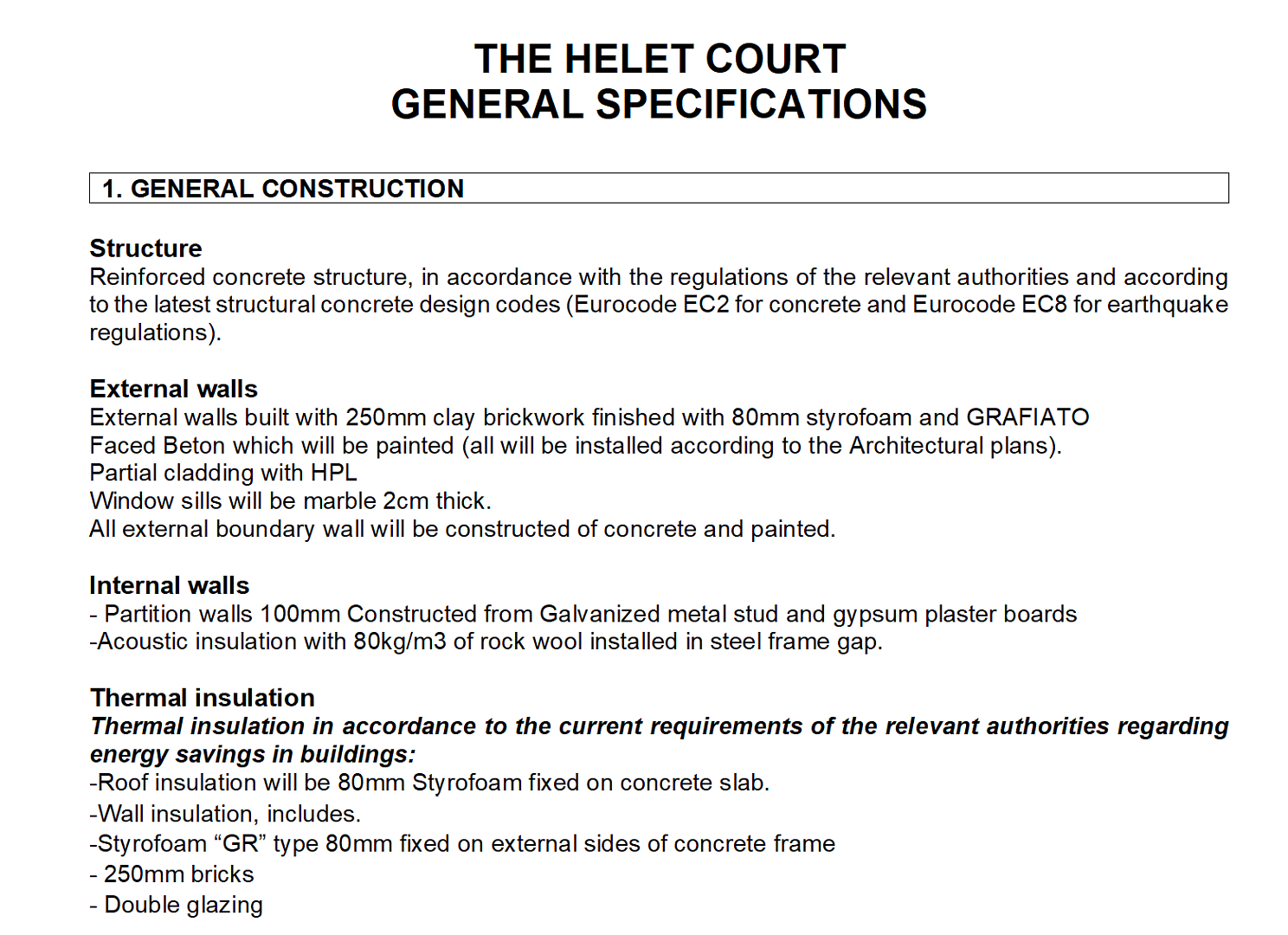 THE HELET COURT
GENERAL SPECIFICATIONS

1. GENERAL CONSTRUCTION

Structure
Reinforced concrete structure, in accordance with the regulations of the relevant authorities and according to the latest structural concrete design codes (Eurocode EC2 for concrete and Eurocode EC8 for earthquake regulations).

External walls
External walls built with 250mm clay brickwork finished with 80mm styrofoam and GRAFIATO
Faced Beton which will be painted (all will be installed according to the Architectural plans).
Partial cladding with HPL
Window sills will be marble 2cm thick.
All external boundary wall will be constructed of concrete and painted.

Internal walls
- Partition walls 100mm Constructed from Galvanized metal stud and gypsum plaster boards
-Acoustic insulation with 80kg/m3 of rock wool installed in steel frame gap.

Thermal insulation
Thermal insulation in accordance to the current requirements of the relevant authorities regarding energy savings in buildings:
-Roof insulation will be 80mm Styrofoam fixed on concrete slab.
-Wall insulation, includes.
-Styrofoam "GR" type 80mm fixed on external sides of concrete frame
- 250mm bricks
- Double glazing